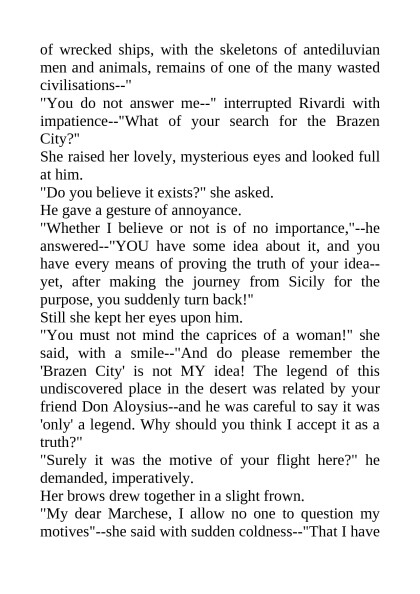 of wrecked ships, with the skeletons of antediluvian men and animals, remains of one of the many wasted civilisations--"

"You do not answer me--" interrupted Rivardi with impatience--"What of your search for the Brazen City?"

She raised her lovely, mysterious eyes and looked full at him.

"Do you believe it exists?" she asked.

He gave a gesture of annoyance.

"Whether I believe or not is of no importance,"--he answered--"YOU have some idea about it, and you have every means of proving the truth of your idea--yet, after making the journey from Sicily for the purpose, you suddenly turn back!"

Still she kept her eyes upon him.

"You must not mind the caprices of a woman!" she said, with a smile--"And do please remember the 'Brazen City' is not MY idea! The legend of this undiscovered place in the desert was related by your friend Don Aloysius--and he was careful to say it was 'only' a legend. Why should you think I accept it as a truth?"

"Surely it was the motive of your flight here?" he demanded, imperatively.

Her brows drew together in a slight frown.

"My dear Marchese, I allow no one to question my motives"--she said with sudden coldness--"That I have